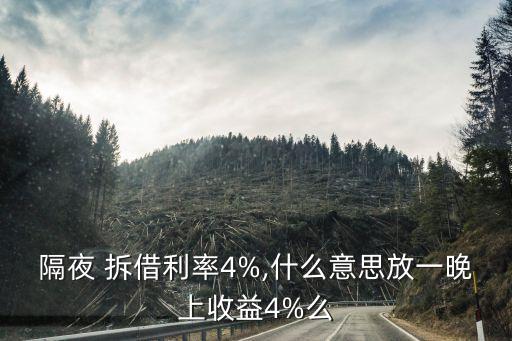 隔夜 拆借利率4%,什么意思放一晚上收益4%么